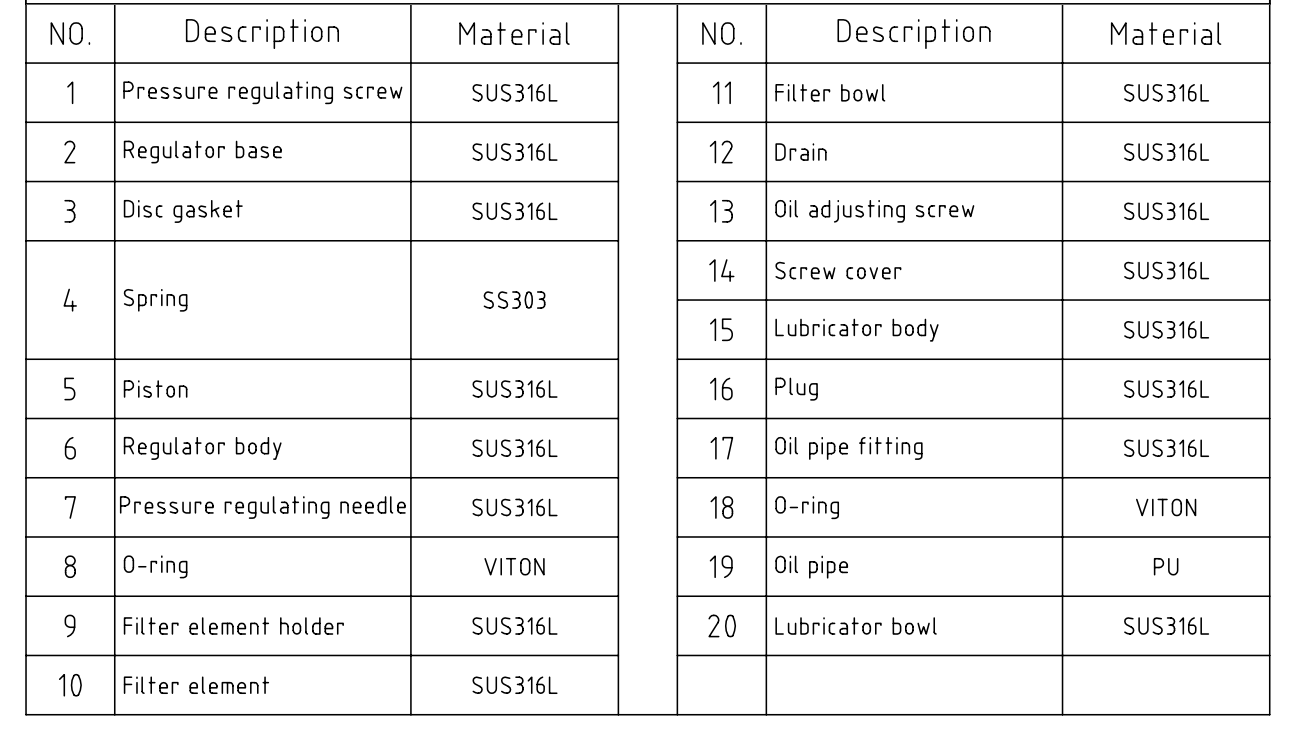 | NO. | Description | Material |
|---|---|---|
| 1 | Pressure regulating screw | SUS316L |
| 2 | Regulator base | SUS316L |
| 3 | Disc gasket | SUS316L |
| 4 | Spring | SS303 |
| 5 | Piston | SUS316L |
| 6 | Regulator body | SUS316L |
| 7 | Pressure regulating needle | SUS316L |
| 8 | O-ring | VITON |
| 9 | Filter element holder | SUS316L |
| 10 | Filter element | SUS316L |

| NO. | Description | Material |
|---|---|---|
| 11 | Filter bowl | SUS316L |
| 12 | Drain | SUS316L |
| 13 | Oil adjusting screw | SUS316L |
| 14 | Screw cover | SUS316L |
| 15 | Lubricator body | SUS316L |
| 16 | Plug | SUS316L |
| 17 | Oil pipe fitting | SUS316L |
| 18 | O-ring | VITON |
| 19 | Oil pipe | PU |
| 20 | Lubricator bowl | SUS316L |
| | | |